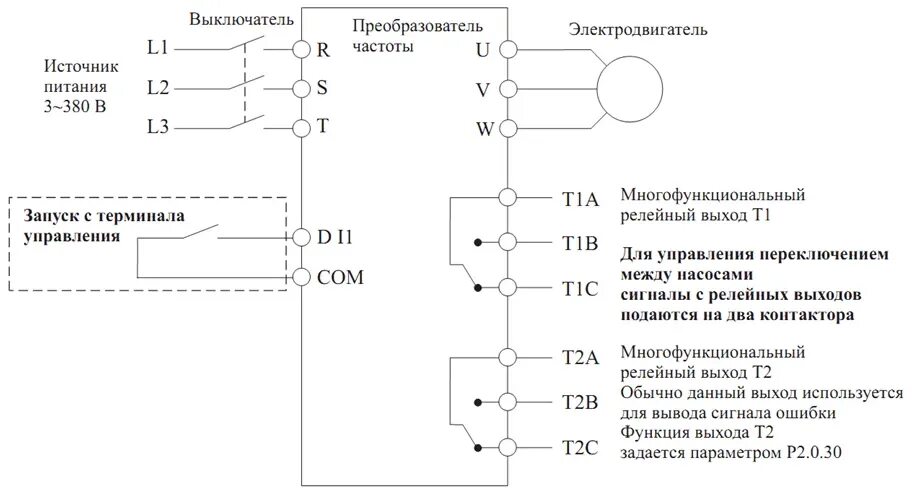 Выключатель

Источник питания 3~380 В

L1
L2
L3

R
S
T

Преобразователь частоты

U
V
W

Электродвигатель

Запуск с терминала управления

D I1
COM

T1A
T1B
T1C

Многофункциональный релейный выход T1

Для управления переключением между насосами сигналы с релейных выходов подаются на два контактора

T2A
T2B
T2C

Многофункциональный релейный выход T2
Обычно данный выход используется для вывода сигнала ошибки
Функция выхода T2 задается параметром P2.0.30